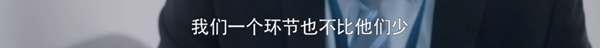 我们一个环节也不比他们少